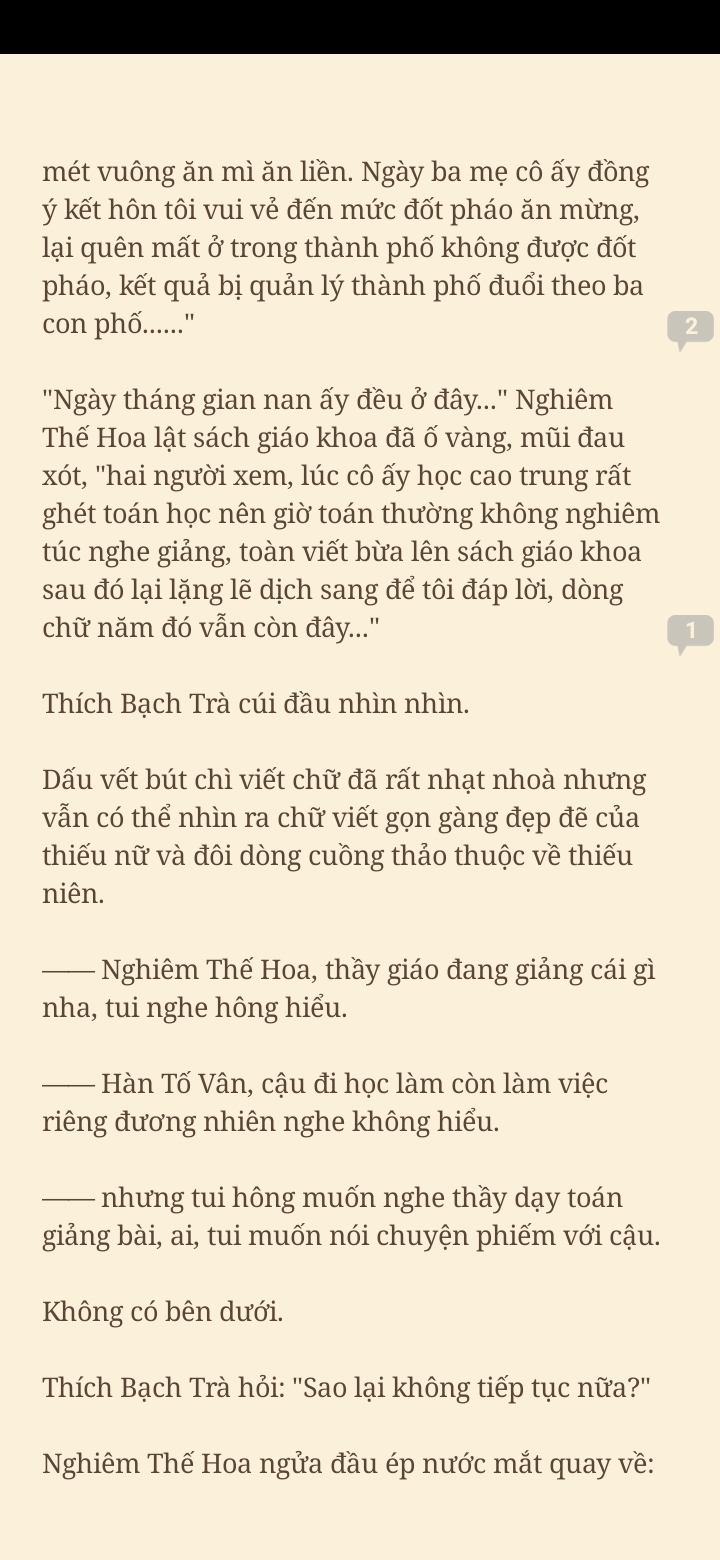 mét vuông ăn mì ăn liền. Ngày ba mẹ cô ấy đồng ý kết hôn tôi vui vẻ đến mức đốt pháo ăn mừng, lại quên mất ở trong thành phố không được đốt pháo, kết quả bị quản lý thành phố đuổi theo ba con phố......"

2

"Ngày tháng gian nan ấy đều ở đây..." Nghiêm Thế Hoa lật sách giáo khoa đã ố vàng, mũi đau xót, "hai người xem, lúc cô ấy học cao trung rất ghét toán học nên giờ toán thường không nghiêm túc nghe giảng, toàn viết bừa lên sách giáo khoa sau đó lại lặng lẽ dịch sang để tôi đáp lời, dòng chữ năm đó vẫn còn đây..."

1

Thích Bạch Trà cúi đầu nhìn nhìn.

Dấu vết bút chì viết chữ đã rất nhạt nhoà nhưng vẫn có thể nhìn ra chữ viết gọn gàng đẹp đẽ của thiếu nữ và đôi dòng cuồng thảo thuộc về thiếu niên.

—— Nghiêm Thế Hoa, thầy giáo đang giảng cái gì nha, tui nghe hông hiểu.

—— Hàn Tố Vân, cậu đi học làm còn làm việc riêng đương nhiên nghe không hiểu.

—— nhưng tui hông muốn nghe thầy dạy toán giảng bài, ai, tui muốn nói chuyện phiếm với cậu.

Không có bên dưới.

Thích Bạch Trà hỏi: "Sao lại không tiếp tục nữa?"

Nghiêm Thế Hoa ngửa đầu ép nước mắt quay về: